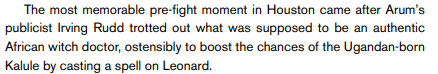 The most memorable pre-fight moment in Houston came after Arum's publicist Irving Rudd trotted out what was supposed to be an authentic African witch doctor, ostensibly to boost the chances of the Ugandan-born Kalule by casting a spell on Leonard.